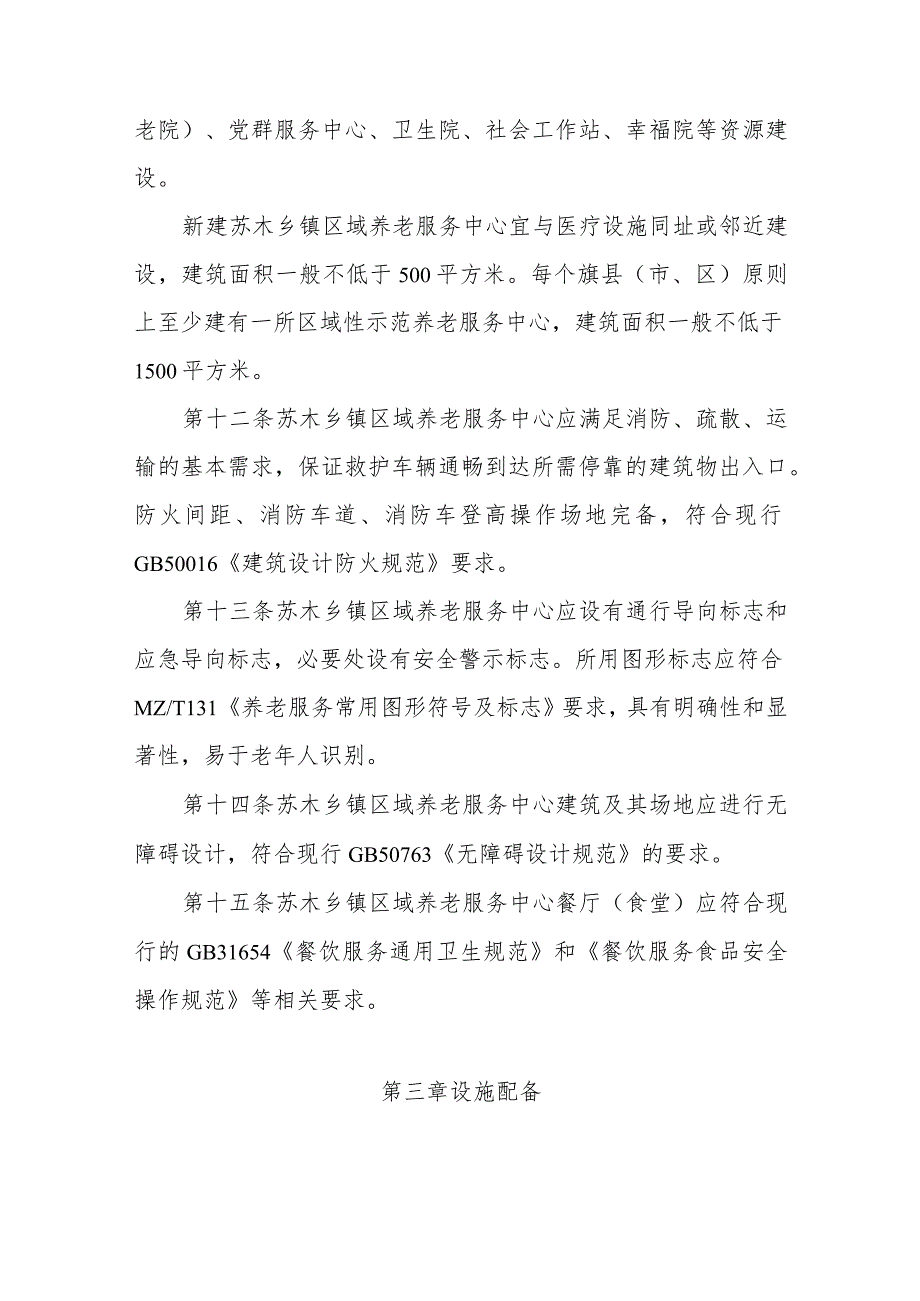 老院）、党群服务中心、卫生院、社会工作站、幸福院等资源建设。

新建苏木乡镇区域养老服务中心宜与医疗设施同址或邻近建设，建筑面积一般不低于500平方米。每个旗县（市、区）原则上至少建有一所区域性示范养老服务中心，建筑面积一般不低于1500平方米。

第十二条苏木乡镇区域养老服务中心应满足消防、疏散、运输的基本需求，保证救护车辆通畅到达所需停靠的建筑物出入口。防火间距、消防车道、消防车登高操作场地完备，符合现行GB50016《建筑设计防火规范》要求。

第十三条苏木乡镇区域养老服务中心应设有通行导向标志和应急导向标志，必要处设有安全警示标志。所用图形标志应符合MZ/T131《养老服务常用图形符号及标志》要求，具有明确性和显著性，易于老年人识别。

第十四条苏木乡镇区域养老服务中心建筑及其场地应进行无障碍设计，符合现行GB50763《无障碍设计规范》的要求。

第十五条苏木乡镇区域养老服务中心餐厅（食堂）应符合现行的GB31654《餐饮服务通用卫生规范》和《餐饮服务食品安全操作规范》等相关要求。

第三章设施配备